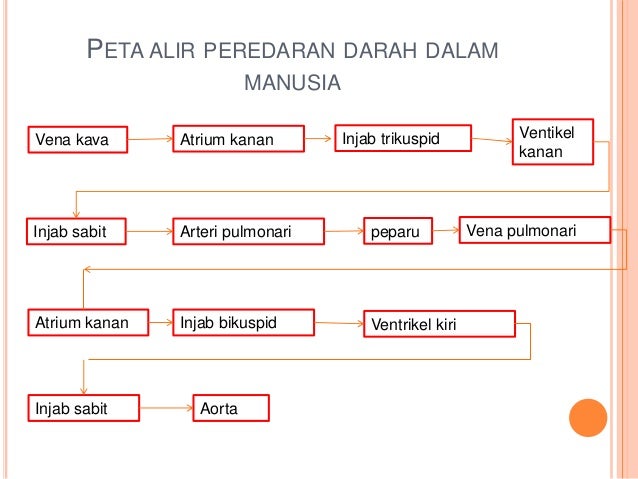 PETA ALIR PEREDARAN DARAH DALAM MANUSIA

Vena kava

Atrium kanan

Injab trikuspid

Ventikel kanan

Injab sabit

Arteri pulmonari

peparu

Vena pulmonari

Atrium kanan

Injab bikuspid

Ventrikel kiri

Injab sabit

Aorta